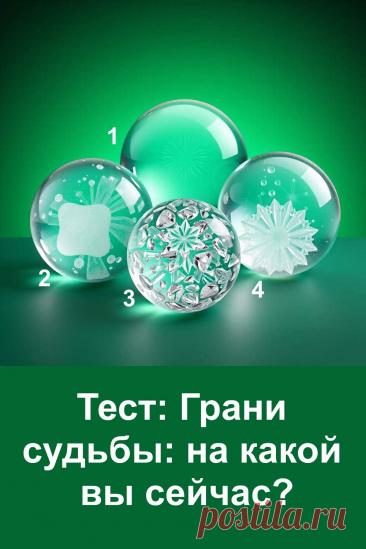 1

2

3

4

Тест: Грани судьбы: на какой вы сейчас?

postila.ru